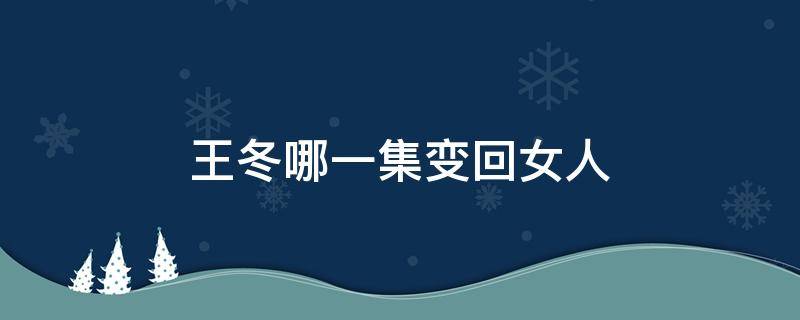 王冬哪一集变回女人